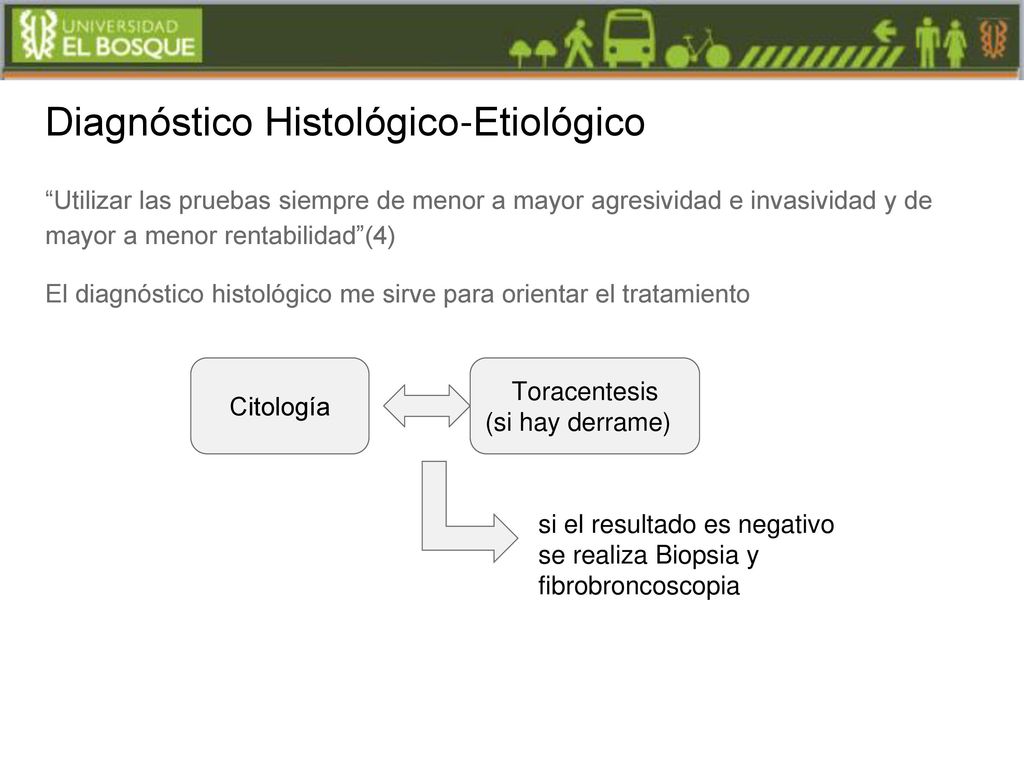 UNIVERSIDAD
EL BOSQUE

Diagnóstico Histológico-Etiológico

“Utilizar las pruebas siempre de menor a mayor agresividad e invasividad y de mayor a menor rentabilidad”(4)

El diagnóstico histológico me sirve para orientar el tratamiento

Citología

Toracentesis
(si hay derrame)

si el resultado es negativo
se realiza Biopsia y
fibrobroncoscopia